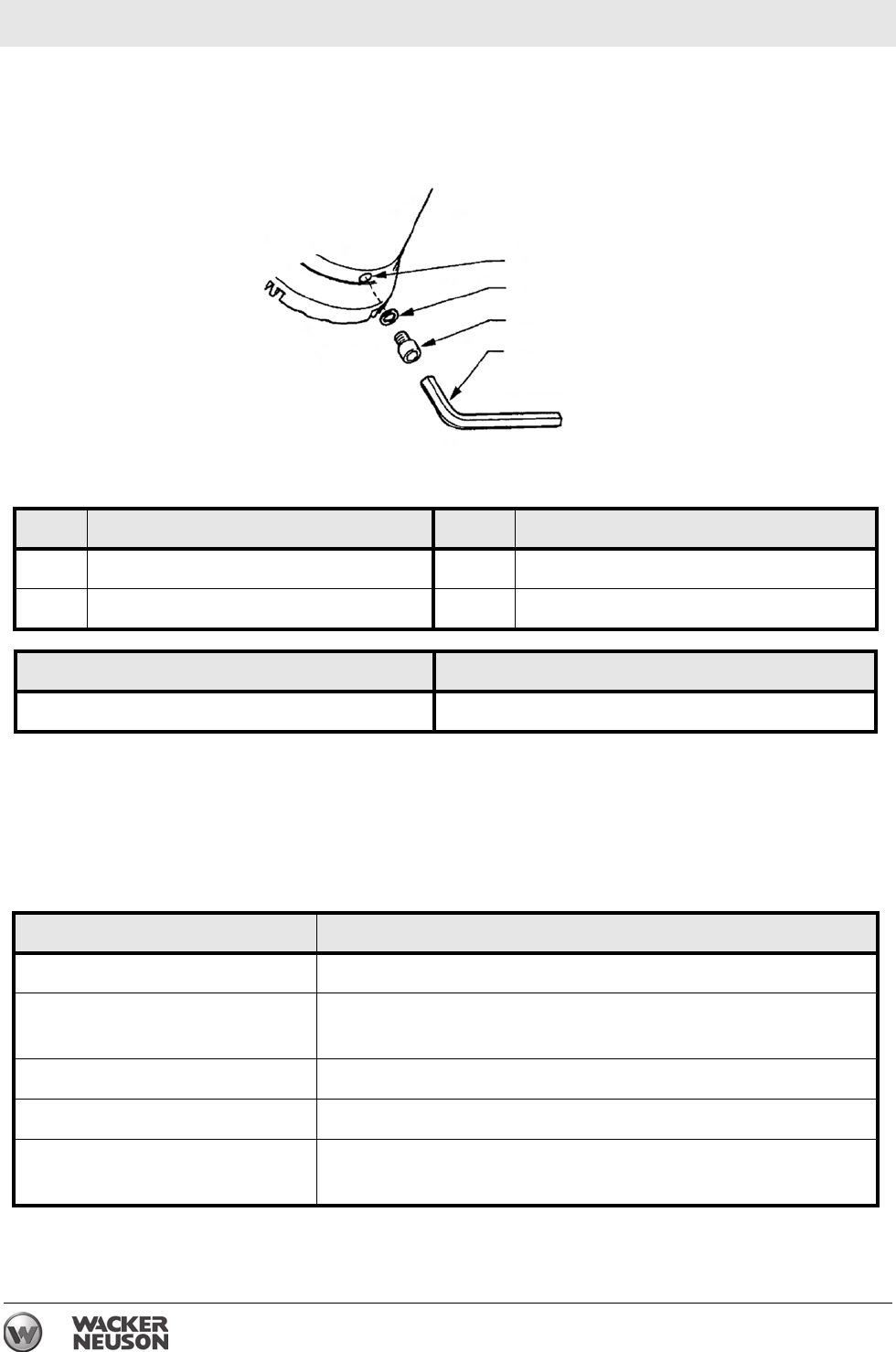 WACKER NEUSON